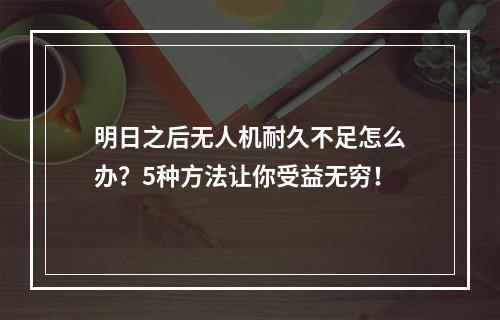 明日之后无人机耐久不足怎么办？5种方法让你受益无穷！